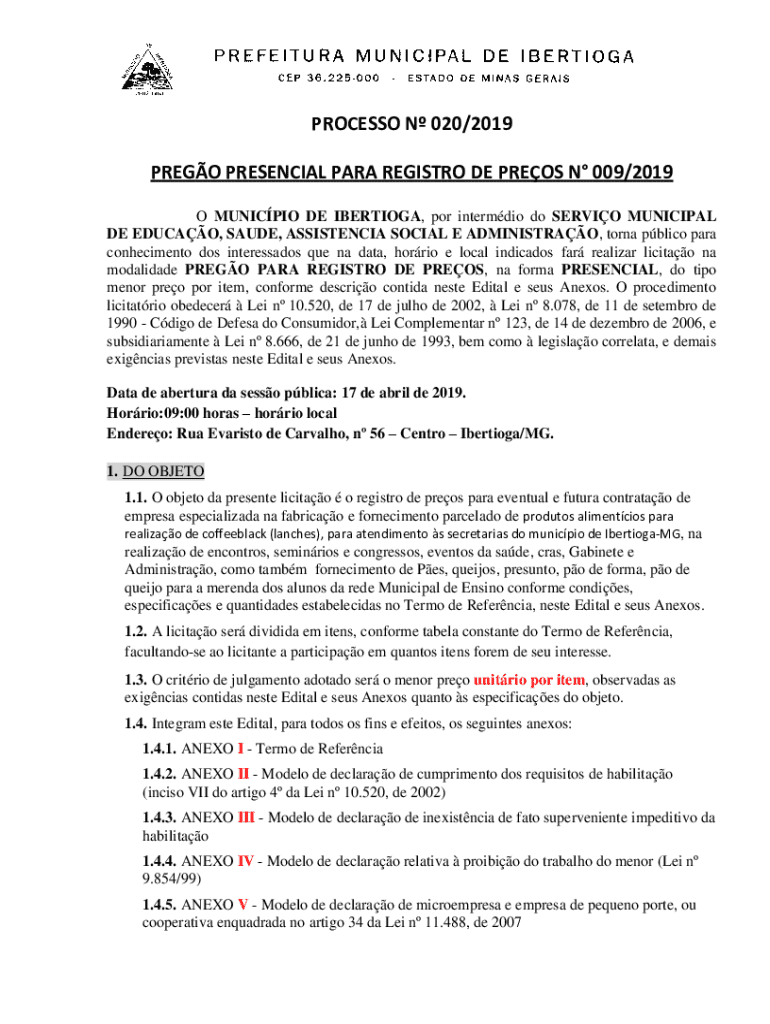 PREFEITURA MUNICIPAL DE IBERTIOGA
CEP 36.225-000 - ESTADO DE MINAS GERAIS

PROCESSO Nº 020/2019

PREGÃO PRESENCIAL PARA REGISTRO DE PREÇOS N° 009/2019

O MUNICÍPIO DE IBERTIOGA, por intermédio do SERVIÇO MUNICIPAL DE EDUCAÇÃO, SAUDE, ASSISTENCIA SOCIAL E ADMINISTRAÇÃO, torna público para conhecimento dos interessados que na data, horário e local indicados fará realizar licitação na modalidade PREGÃO PARA REGISTRO DE PREÇOS, na forma PRESENCIAL, do tipo menor preço por item, conforme descrição contida neste Edital e seus Anexos. O procedimento licitatório obedecerá à Lei nº 10.520, de 17 de julho de 2002, à Lei nº 8.078, de 11 de setembro de 1990 - Código de Defesa do Consumidor,à Lei Complementar nº 123, de 14 de dezembro de 2006, e subsidiariamente à Lei nº 8.666, de 21 de junho de 1993, bem como à legislação correlata, e demais exigências previstas neste Edital e seus Anexos.

Data de abertura da sessão pública: 17 de abril de 2019.
Horário:09:00 horas – horário local
Endereço: Rua Evaristo de Carvalho, nº 56 – Centro – Ibertioga/MG.

1. DO OBJETO

1.1. O objeto da presente licitação é o registro de preços para eventual e futura contratação de empresa especializada na fabricação e fornecimento parcelado de produtos alimentícios para realização de coffeeblack (lanches), para atendimento às secretarias do município de Ibertioga-MG, na realização de encontros, seminários e congressos, eventos da saúde, cras, Gabinete e Administração, como também fornecimento de Pães, queijos, presunto, pão de forma, pão de queijo para a merenda dos alunos da rede Municipal de Ensino conforme condições, especificações e quantidades estabelecidas no Termo de Referência, neste Edital e seus Anexos.

1.2. A licitação será dividida em itens, conforme tabela constante do Termo de Referência, facultando-se ao licitante a participação em quantos itens forem de seu interesse.

1.3. O critério de julgamento adotado será o menor preço unitário por item, observadas as exigências contidas neste Edital e seus Anexos quanto às especificações do objeto.

1.4. Integram este Edital, para todos os fins e efeitos, os seguintes anexos:

1.4.1. ANEXO I - Termo de Referência

1.4.2. ANEXO II - Modelo de declaração de cumprimento dos requisitos de habilitação (inciso VII do artigo 4º da Lei nº 10.520, de 2002)

1.4.3. ANEXO III - Modelo de declaração de inexistência de fato superveniente impeditivo da habilitação

1.4.4. ANEXO IV - Modelo de declaração relativa à proibição do trabalho do menor (Lei nº 9.854/99)

1.4.5. ANEXO V - Modelo de declaração de microempresa e empresa de pequeno porte, ou cooperativa enquadrada no artigo 34 da Lei nº 11.488, de 2007